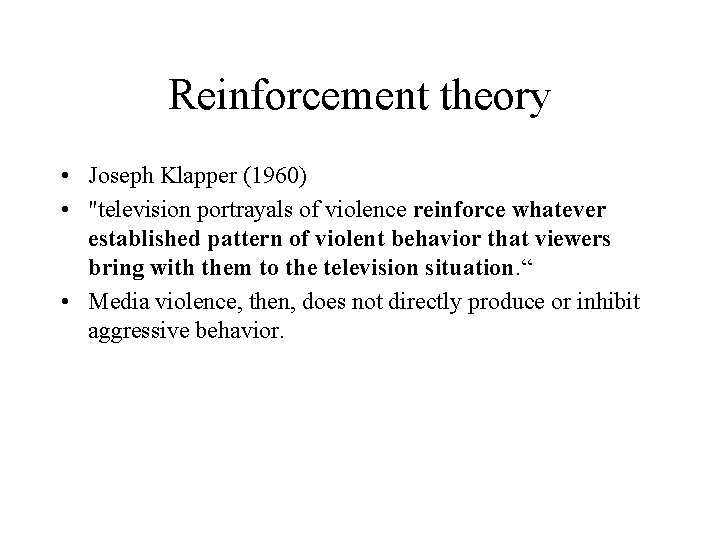 Reinforcement theory

• Joseph Klapper (1960)
• "television portrayals of violence reinforce whatever established pattern of violent behavior that viewers bring with them to the television situation."
• Media violence, then, does not directly produce or inhibit aggressive behavior.